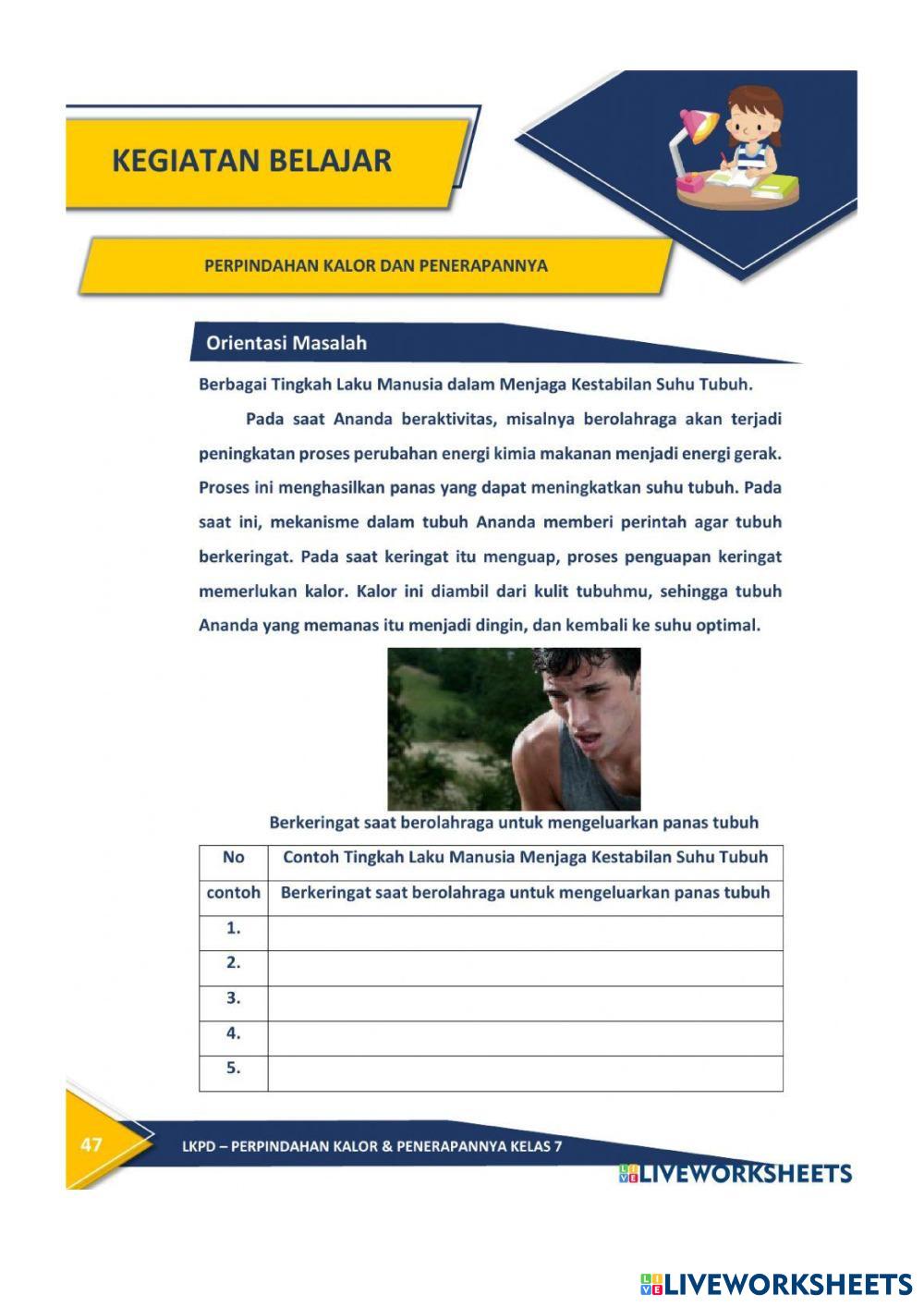 KEGIATAN BELAJAR

PERPINDAHAN KALOR DAN PENERAPANNYA

Orientasi Masalah

Berbagai Tingkah Laku Manusia dalam Menjaga Kestabilan Suhu Tubuh.

Pada saat Ananda beraktivitas, misalnya berolahraga akan terjadi peningkatan proses perubahan energi kimia makanan menjadi energi gerak. Proses ini menghasilkan panas yang dapat meningkatkan suhu tubuh. Pada saat ini, mekanisme dalam tubuh Ananda memberi perintah agar tubuh berkeringat. Pada saat keringat itu menguap, proses penguapan keringat memerlukan kalor. Kalor ini diambil dari kulit tubuhmu, sehingga tubuh Ananda yang memanas itu menjadi dingin, dan kembali ke suhu optimal.

Berkeringat saat berolahraga untuk mengeluarkan panas tubuh

| No | Contoh Tingkah Laku Manusia Menjaga Kestabilan Suhu Tubuh |
|---|---|
| contoh | Berkeringat saat berolahraga untuk mengeluarkan panas tubuh |
| 1. | |
| 2. | |
| 3. | |
| 4. | |
| 5. | |

47 LKPD – PERPINDAHAN KALOR & PENERAPANNYA KELAS 7

LIVEWORKSHEETS

LIVEWORKSHEETS